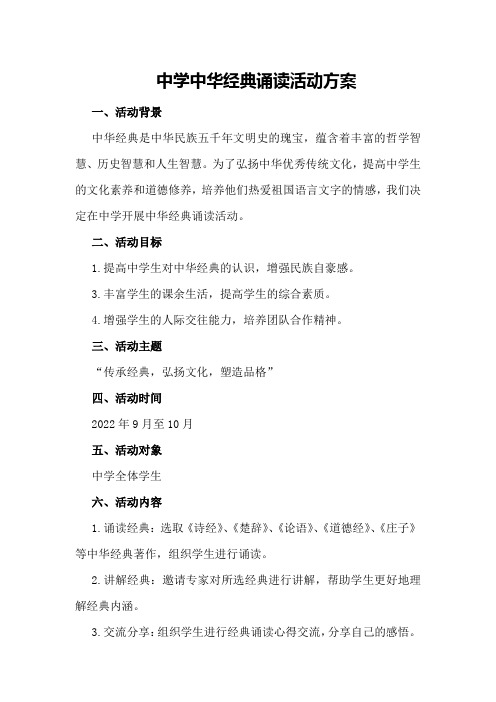 中学中华经典诵读活动方案

一、活动背景

中华经典是中华民族五千年文明史的瑰宝，蕴含着丰富的哲学智慧、历史智慧和人生智慧。为了弘扬中华优秀传统文化，提高中学生的文化素养和道德修养，培养他们热爱祖国语言文字的情感，我们决定在中学开展中华经典诵读活动。

二、活动目标

1.提高中学生对中华经典的认识，增强民族自豪感。

3.丰富学生的课余生活，提高学生的综合素质。

4.增强学生的人际交往能力，培养团队合作精神。

三、活动主题

“传承经典，弘扬文化，塑造品格”

四、活动时间

2022年9月至10月

五、活动对象

中学全体学生

六、活动内容

1.诵读经典：选取《诗经》、《楚辞》、《论语》、《道德经》、《庄子》等中华经典著作，组织学生进行诵读。

2.讲解经典：邀请专家对所选经典进行讲解，帮助学生更好地理解经典内涵。

3.交流分享：组织学生进行经典诵读心得交流，分享自己的感悟。